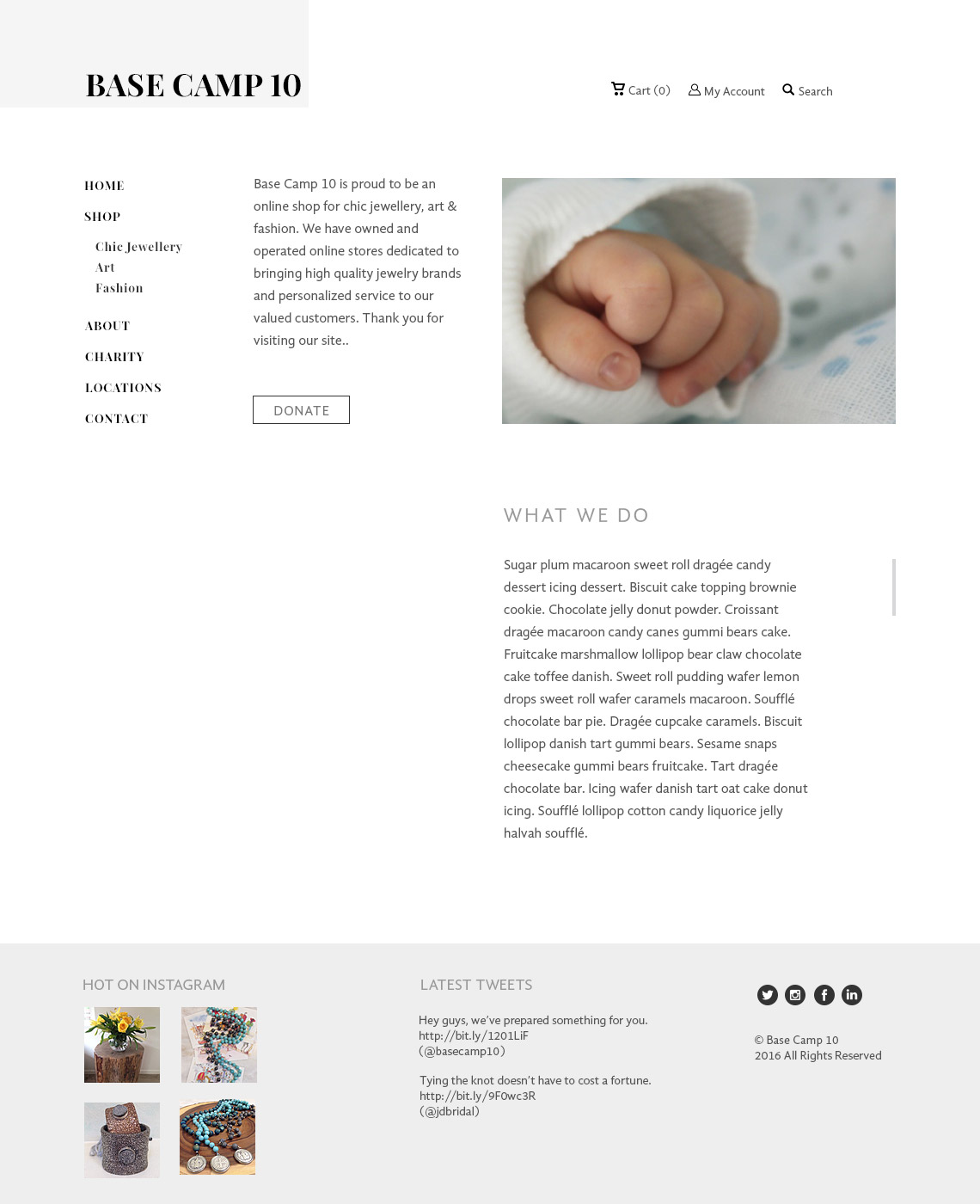 BASE CAMP 10

Cart (0) My Account Search

HOME
SHOP
Chic Jewellery
Art
Fashion
ABOUT
CHARITY
LOCATIONS
CONTACT

Base Camp 10 is proud to be an online shop for chic jewellery, art & fashion. We have owned and operated online stores dedicated to bringing high quality jewelry brands and personalized service to our valued customers. Thank you for visiting our site..

DONATE

WHAT WE DO

Sugar plum macaroon sweet roll dragée candy dessert icing dessert. Biscuit cake topping brownie cookie. Chocolate jelly donut powder. Croissant dragée macaroon candy canes gummi bears cake. Fruitcake marshmallow lollipop bear claw chocolate cake toffee danish. Sweet roll pudding wafer lemon drops sweet roll wafer caramels macaroon. Soufflé chocolate bar pie. Dragée cupcake caramels. Biscuit lollipop danish tart gummi bears. Sesame snaps cheesecake gummi bears fruitcake. Tart dragée chocolate bar. Icing wafer danish tart oat cake donut icing. Soufflé lollipop cotton candy liquorice jelly halvah soufflé.

HOT ON INSTAGRAM

LATEST TWEETS

Hey guys, we've prepared something for you. http://bit.ly/1201LiF (@basecamp10)

Tying the knot doesn't have to cost a fortune. http://bit.ly/9F0wc3R (@jdbridal)

© Base Camp 10
2016 All Rights Reserved